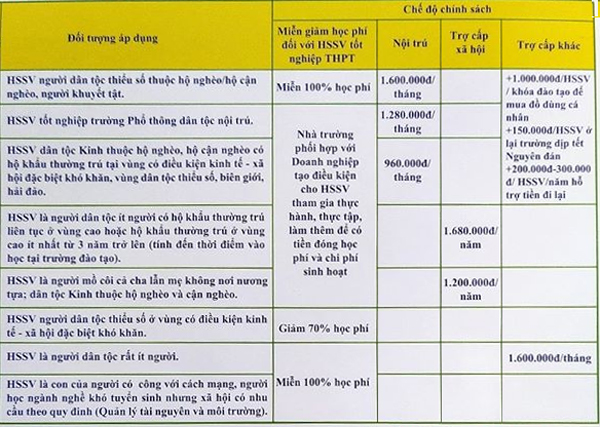 | Đối tượng áp dụng | Chế độ chính sách | | | |
|---|---|---|---|---|
| | Miễn giảm học phí đối với HSSV tốt nghiệp THPT | Nội trú | Trợ cấp xã hội | Trợ cấp khác |
| HSSV người dân tộc thiểu số thuộc hộ nghèo/hộ cận nghèo, người khuyết tật. | Miễn 100% học phí | 1.600.000đ/ tháng | | +1.000.000đ/HSSV / khóa đào tạo để mua đồ dùng cá nhân +150.000đ/HSSV ở lại trường dịp tết Nguyên đán +200.000đ-300.000 đ/ HSSV/năm hỗ trợ tiền đi lại |
| HSSV tốt nghiệp trường Phổ thông dân tộc nội trú. | Nhà trường phối hợp với Doanh nghiệp tạo điều kiện cho HSSV tham gia thực hành, thực tập, làm thêm để có tiền đóng học phí và chi phí sinh hoạt | 1.280.000đ/ tháng | | |
| HSSV dân tộc Kinh thuộc hộ nghèo, hộ cận nghèo có hộ khẩu thường trú tại vùng có điều kiện kinh tế - xã hội đặc biệt khó khăn, vùng dân tộc thiểu số, biên giới, hải đảo. | | 960.000đ/ tháng | | |
| HSSV là người dân tộc ít người có hộ khẩu thường trú liên tục ở vùng cao hoặc hộ khẩu thường trú ở vùng cao ít nhất từ 3 năm trở lên (tính đến thời điểm vào học tại trường đào tạo). | | | 1.680.000đ/ năm | |
| HSSV là người mồ côi cả cha lẫn mẹ không nơi nương tựa; dân tộc Kinh thuộc hộ nghèo và cận nghèo. | | | 1.200.000đ/ năm | |
| HSSV người dân tộc thiểu số ở vùng có điều kiện kinh tế - xã hội đặc biệt khó khăn. | Giảm 70% học phí | | | |
| HSSV là người dân tộc rất ít người. | Miễn 100% học phí | | | 1.600.000đ/tháng |
| HSSV là con của người có công với cách mạng, người học ngành nghề khó tuyển sinh nhưng xã hội có nhu cầu theo quy định (Quản lý tài nguyên và môi trường). | | | | |